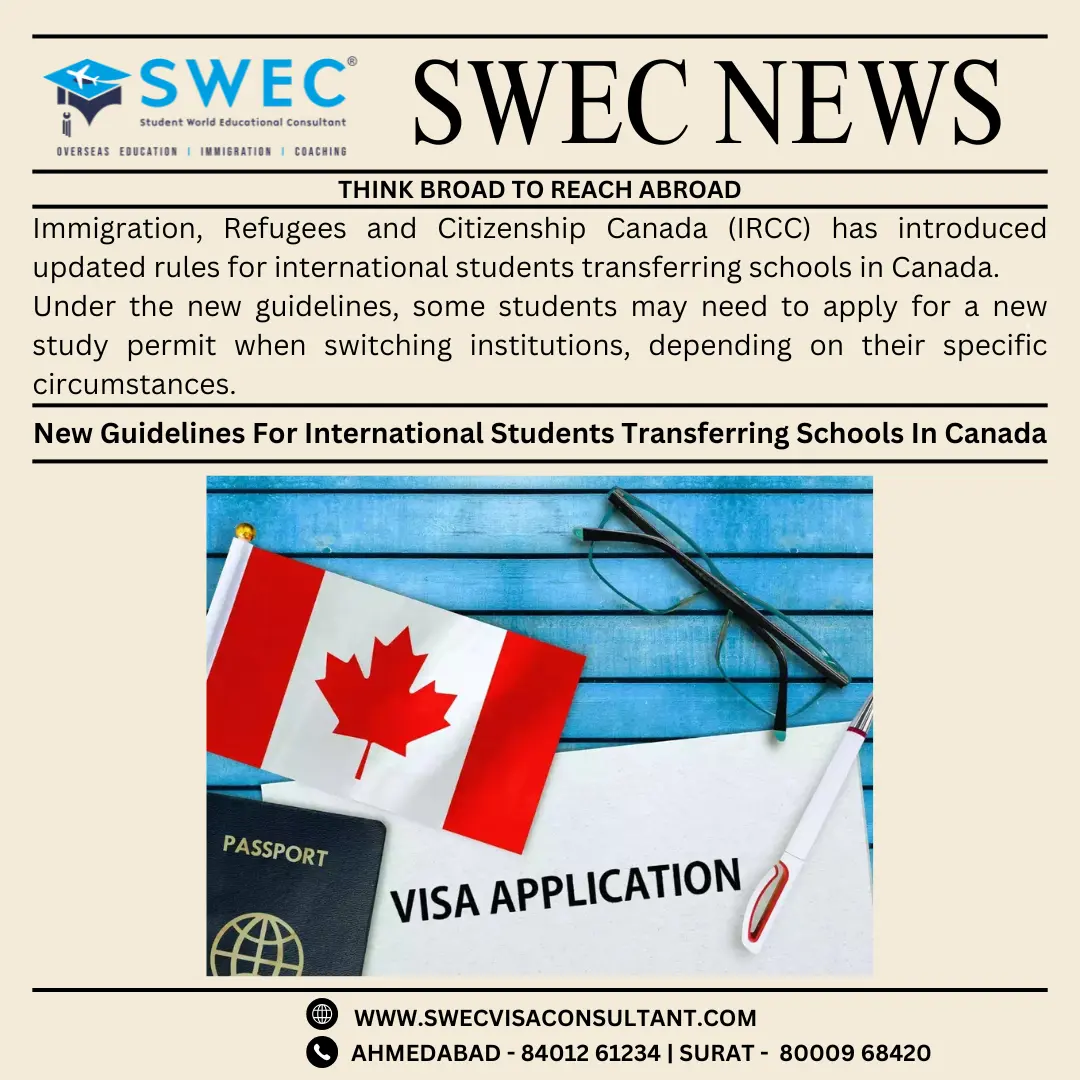 SWEC®
Student World Educational Consultant
OVERSEAS EDUCATION | IMMIGRATION | COACHING

SWEC NEWS

THINK BROAD TO REACH ABROAD

Immigration, Refugees and Citizenship Canada (IRCC) has introduced updated rules for international students transferring schools in Canada.
Under the new guidelines, some students may need to apply for a new study permit when switching institutions, depending on their specific circumstances.

New Guidelines For International Students Transferring Schools In Canada

PASSPORT
VISA APPLICATION

WWW.SWECVISACONSULTANT.COM
AHMEDABAD - 84012 61234 | SURAT - 80009 68420